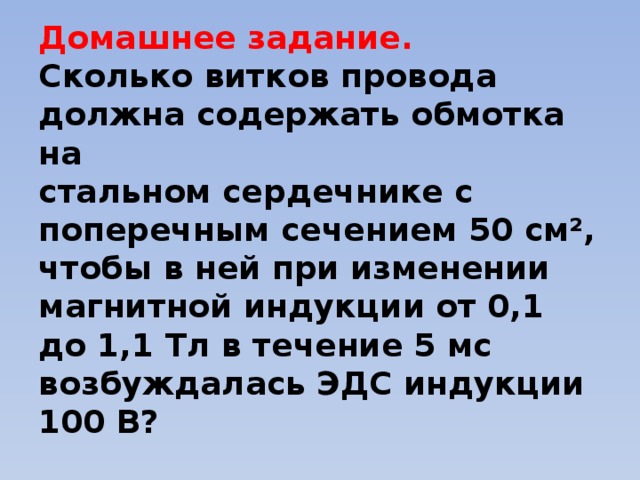 Домашнее задание.
Сколько витков провода должна содержать обмотка на
стальном сердечнике с поперечным сечением 50 см², чтобы в ней при изменении магнитной индукции от 0,1 до 1,1 Тл в течение 5 мс возбуждалась ЭДС индукции 100 В?